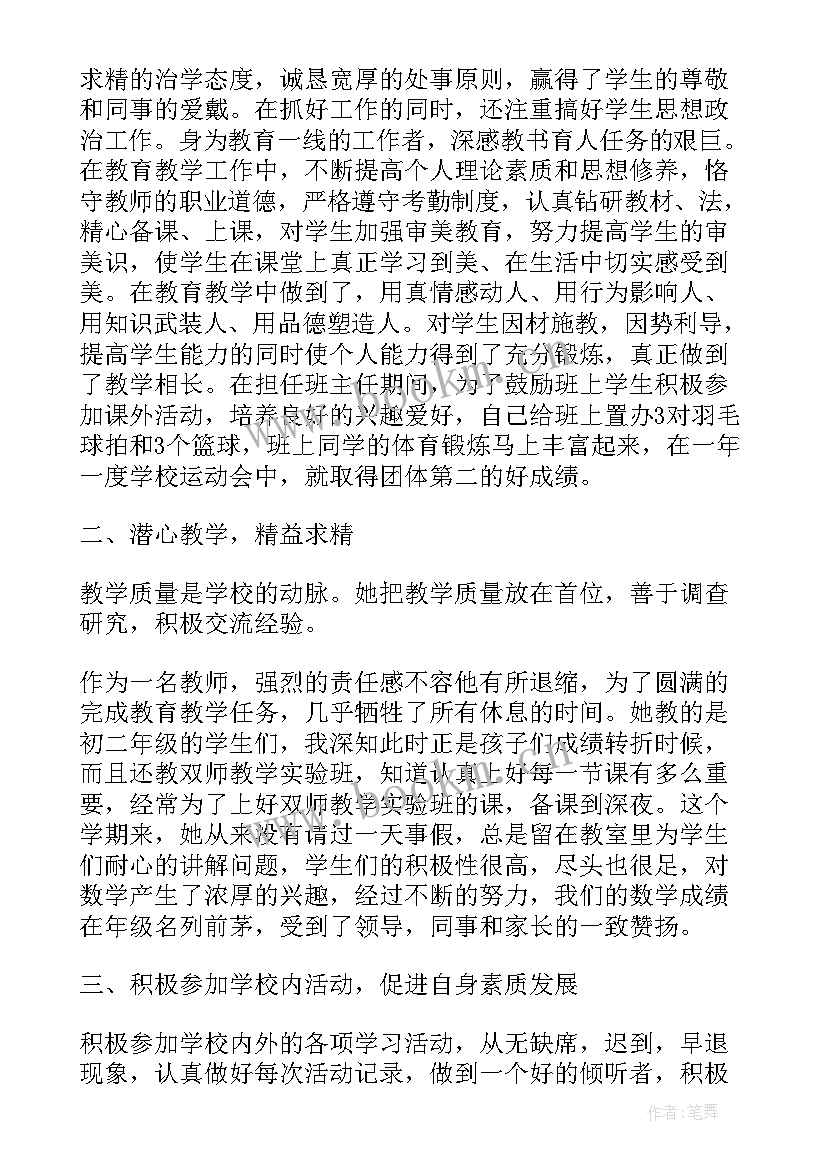 求精的治学态度，诚恳宽厚的处事原则，赢得了学生的尊敬和同事的爱戴。在抓好工作的同时，还注重搞好学生思想政治工作。身为教育一线的工作者，深感教书育人任务的艰巨。在教育教学工作中，不断提高个人理论素质和思想修养，恪守教师的职业道德，严格遵守考勤制度，认真钻研教材、法，精心备课、上课，对学生加强审美教育，努力提高学生的审美识，使学生在课堂上真正学习到美、在生活中切实感受到美。在教育教学中做到了，用真情感动人、用行为影响人、用知识武装人、用品德塑造人。对学生因材施教，因势利导，提高学生能力的同时使个人能力得到了充分锻炼，真正做到了教学相长。在担任班主任期间，为了鼓励班上学生积极参加课外活动，培养良好的兴趣爱好，自己给班上置办3对羽毛球拍和3个篮球，班上同学的体育锻炼马上丰富起来，在一年一度学校运动会中，就取得团体第二的好成绩。

二、潜心教学，精益求精

教学质量是学校的动脉。她把教学质量放在首位，善于调查研究，积极交流经验。

作为一名教师，强烈的责任感不容他有所退缩，为了圆满的完成教育教学任务，几乎牺牲了所有休息的时间。她教的是初二年级的学生们，我深知此时正是孩子们成绩转折时候，而且还教双师教学实验班，知道认真上好每一节课有多么重要，经常为了上好双师教学实验班的课，备课到深夜。这个学期来，她从来没有请过一天事假，总是留在教室里为学生们耐心的讲解问题，学生们的积极性很高，尽头也很足，对数学产生了浓厚的兴趣，经过不断的努力，我们的数学成绩在年级名列前茅，受到了领导，同事和家长的一致赞扬。

三、积极参加学校内活动，促进自身素质发展

积极参加学校内外的各项学习活动，从无缺席，迟到，早退现象，认真做好每次活动记录，做到一个好的倾听者，积极

作者：笔舞